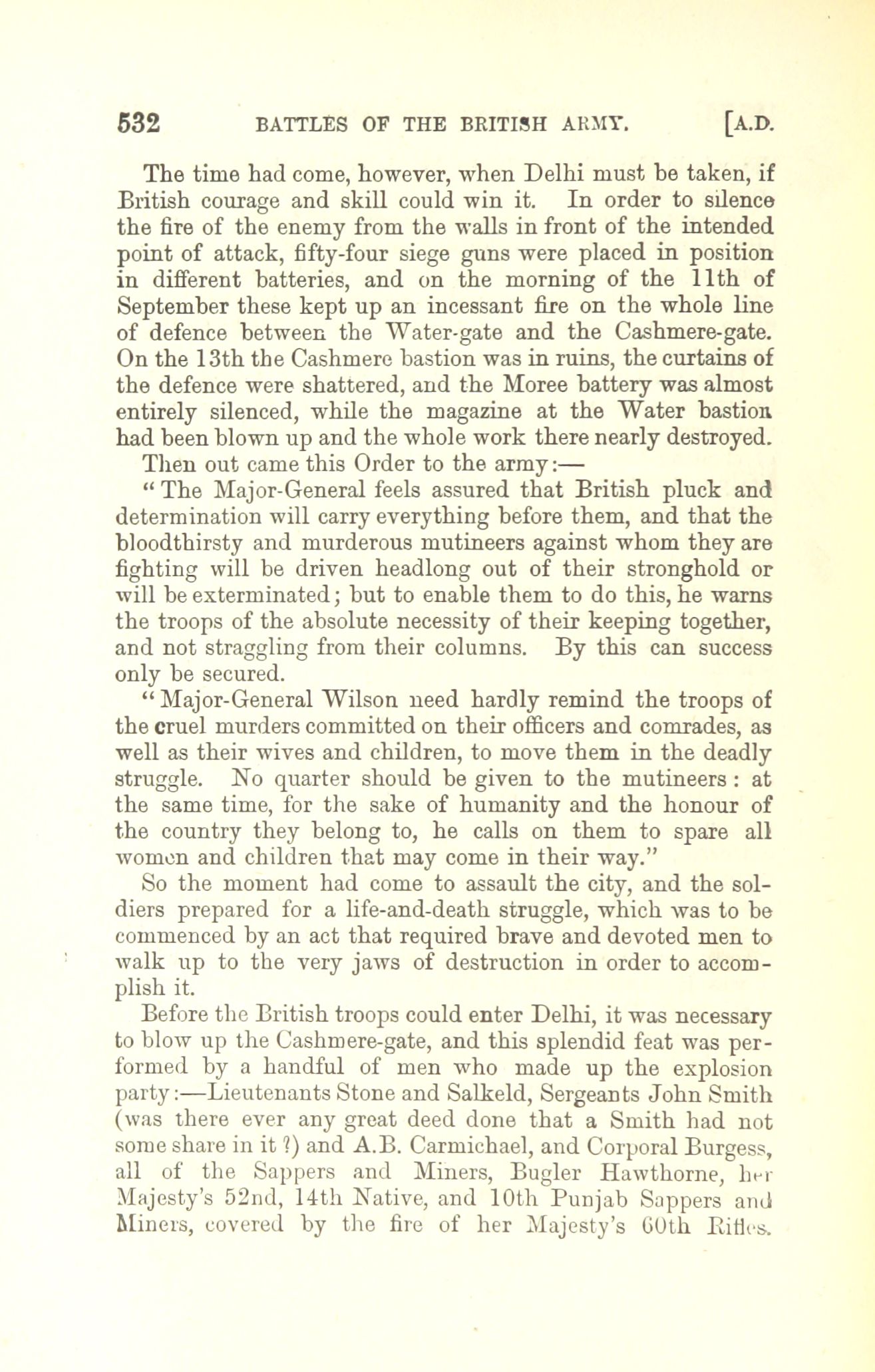 532 BATTLES OF THE BRITISH ARMY. [A.D.

The time had come, however, when Delhi must be taken, if British courage and skill could win it. In order to silence the fire of the enemy from the walls in front of the intended point of attack, fifty-four siege guns were placed in position in different batteries, and on the morning of the 11th of September these kept up an incessant fire on the whole line of defence between the Water-gate and the Cashmere-gate. On the 13th the Cashmere bastion was in ruins, the curtains of the defence were shattered, and the Moree battery was almost entirely silenced, while the magazine at the Water bastion had been blown up and the whole work there nearly destroyed.

Then out came this Order to the army:—

"The Major-General feels assured that British pluck and determination will carry everything before them, and that the bloodthirsty and murderous mutineers against whom they are fighting will be driven headlong out of their stronghold or will be exterminated; but to enable them to do this, he warns the troops of the absolute necessity of their keeping together, and not straggling from their columns. By this can success only be secured.

"Major-General Wilson need hardly remind the troops of the cruel murders committed on their officers and comrades, as well as their wives and children, to move them in the deadly struggle. No quarter should be given to the mutineers: at the same time, for the sake of humanity and the honour of the country they belong to, he calls on them to spare all women and children that may come in their way."

So the moment had come to assault the city, and the soldiers prepared for a life-and-death struggle, which was to be commenced by an act that required brave and devoted men to walk up to the very jaws of destruction in order to accomplish it.

Before the British troops could enter Delhi, it was necessary to blow up the Cashmere-gate, and this splendid feat was performed by a handful of men who made up the explosion party:—Lieutenants Stone and Salkeld, Sergeants John Smith (was there ever any great deed done that a Smith had not some share in it?) and A.B. Carmichael, and Corporal Burgess, all of the Sappers and Miners, Bugler Hawthorne, her Majesty's 52nd, 14th Native, and 10th Punjab Sappers and Miners, covered by the fire of her Majesty's 60th Rifles.